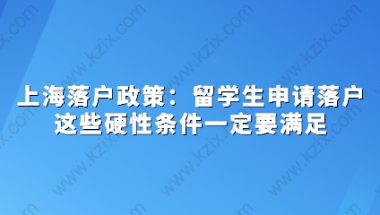 上海落户政策：留学生申请落户这些硬性条件一定要满足

www.kzix.com